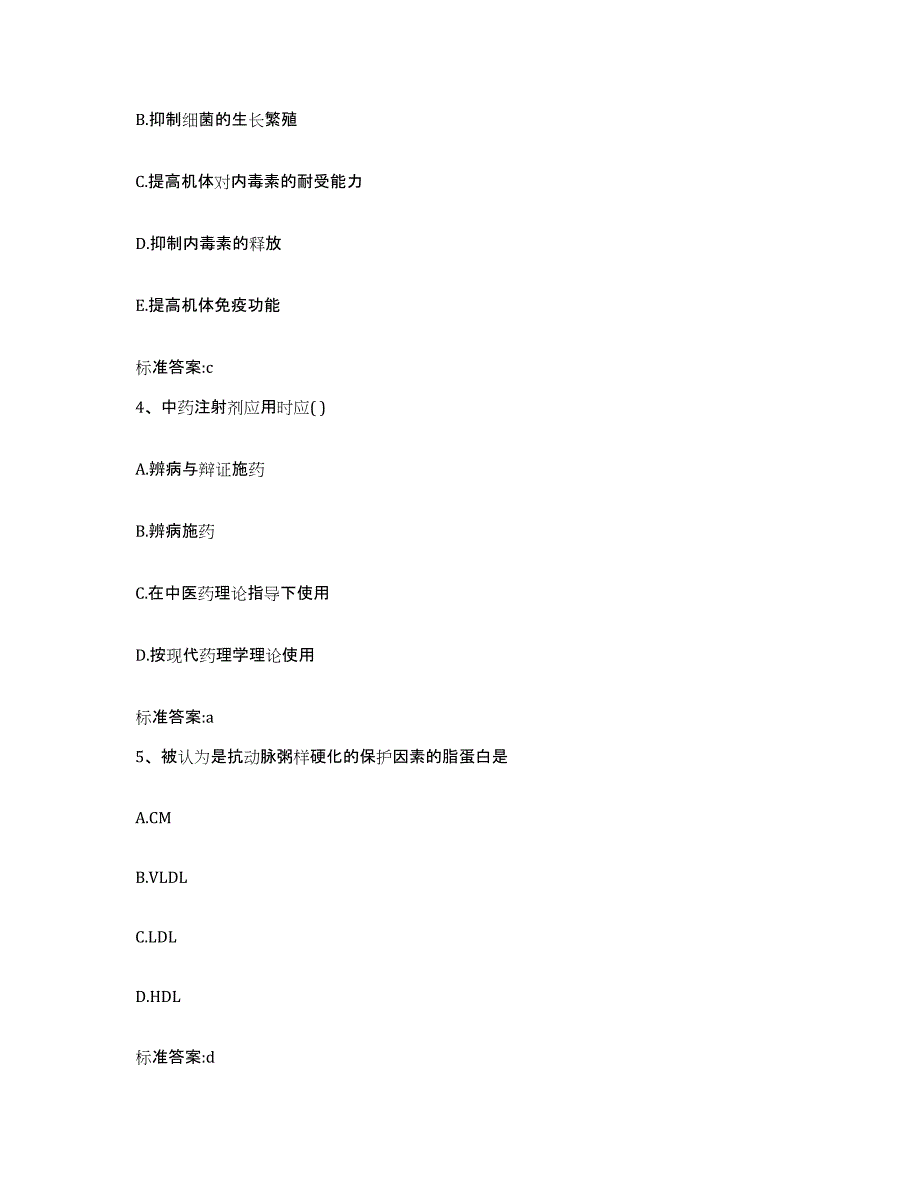 B.抑制细菌的生长繁殖

C.提高机体对内毒素的耐受能力

D.抑制内毒素的释放

E.提高机体免疫功能

标准答案:c

4、中药注射剂应用时应( )

A.辨病与辩证施药

B.辨病施药

C.在中医药理论指导下使用

D.按现代药理学理论使用

标准答案:a

5、被认为是抗动脉粥样硬化的保护因素的脂蛋白是

A.CM

B.VLDL

C.LDL

D.HDL

标准答案:d